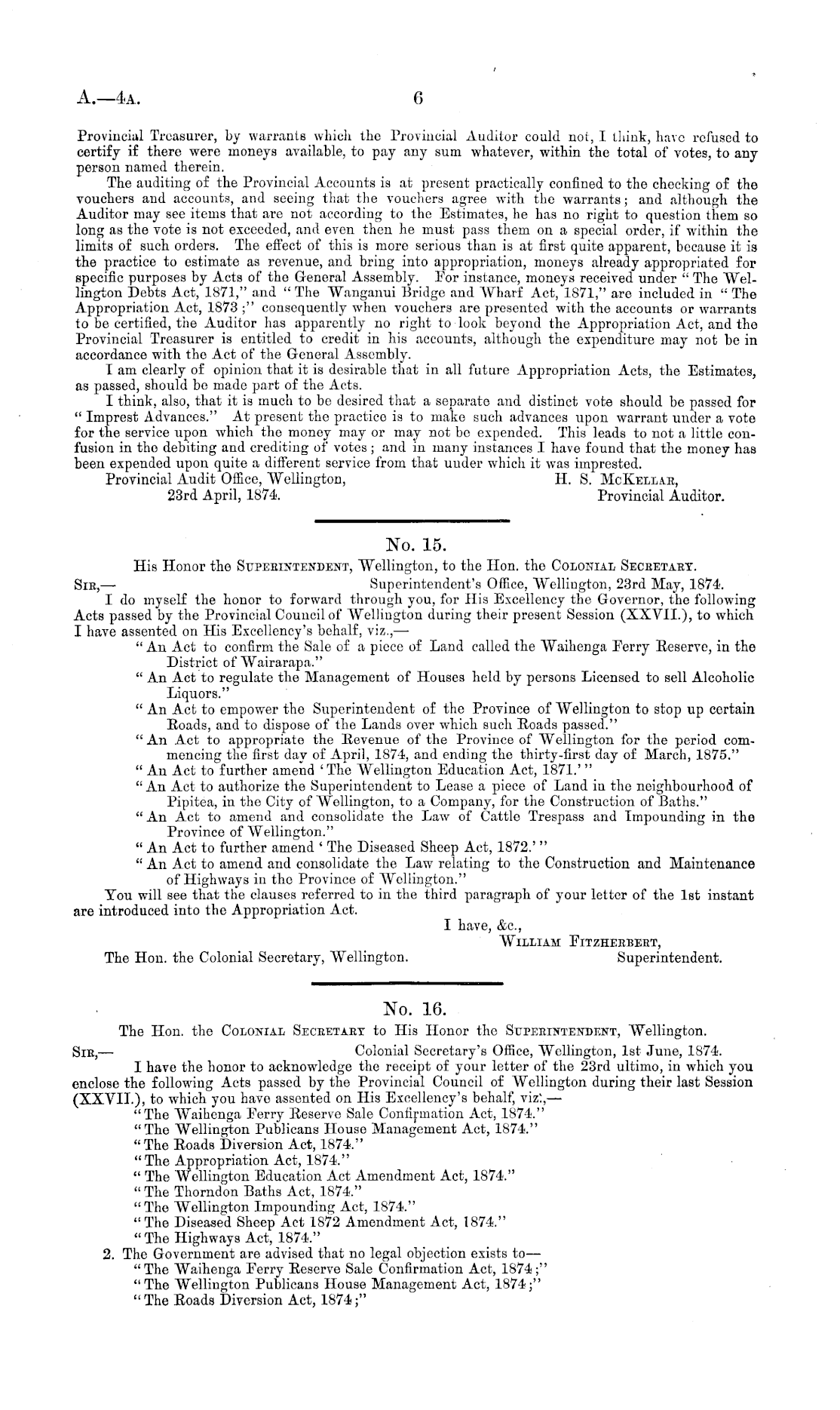 A.—4A. 6

Provincial Treasurer, by warrants which the Provincial Auditor could not, I think, have refused to certify if there were moneys available, to pay any sum whatever, within the total of votes, to any person named therein.

The auditing of the Provincial Accounts is at present practically confined to the checking of the vouchers and accounts, and seeing that the vouchers agree with the warrants; and although the Auditor may see items that are not according to the Estimates, he has no right to question them so long as the vote is not exceeded, and even then he must pass them on a special order, if within the limits of such orders. The effect of this is more serious than is at first quite apparent, because it is the practice to estimate as revenue, and bring into appropriation, moneys already appropriated for specific purposes by Acts of the General Assembly. For instance, moneys received under "The Wellington Debts Act, 1871," and "The Wanganui Bridge and Wharf Act, 1871," are included in "The Appropriation Act, 1873;" consequently when vouchers are presented with the accounts or warrants to be certified, the Auditor has apparently no right to look beyond the Appropriation Act, and the Provincial Treasurer is entitled to credit in his accounts, although the expenditure may not be in accordance with the Act of the General Assembly.

I am clearly of opinion that it is desirable that in all future Appropriation Acts, the Estimates, as passed, should be made part of the Acts.

I think, also, that it is much to be desired that a separate and distinct vote should be passed for "Imprest Advances." At present the practice is to make such advances upon warrant under a vote for the service upon which the money may or may not be expended. This leads to not a little confusion in the debiting and crediting of votes; and in many instances I have found that the money has been expended upon quite a different service from that under which it was imprested.

Provincial Audit Office, Wellington, 23rd April, 1874.
H. S. McKellar, Provincial Auditor.

No. 15.

His Honor the Superintendent, Wellington, to the Hon. the Colonial Secretary.

Sir,— Superintendent's Office, Wellington, 23rd May, 1874.

I do myself the honor to forward through you, for His Excellency the Governor, the following Acts passed by the Provincial Council of Wellington during their present Session (XXVII.), to which I have assented on His Excellency's behalf, viz.,—

"An Act to confirm the Sale of a piece of Land called the Waihenga Ferry Reserve, in the District of Wairarapa."
"An Act to regulate the Management of Houses held by persons Licensed to sell Alcoholic Liquors."
"An Act to empower the Superintendent of the Province of Wellington to stop up certain Roads, and to dispose of the Lands over which such Roads passed."
"An Act to appropriate the Revenue of the Province of Wellington for the period commencing the first day of April, 1874, and ending the thirty-first day of March, 1875."
"An Act to further amend 'The Wellington Education Act, 1871.'"
"An Act to authorize the Superintendent to Lease a piece of Land in the neighbourhood of Pipitea, in the City of Wellington, to a Company, for the Construction of Baths."
"An Act to amend and consolidate the Law of Cattle Trespass and Impounding in the Province of Wellington."
"An Act to further amend 'The Diseased Sheep Act, 1872.'"
"An Act to amend and consolidate the Law relating to the Construction and Maintenance of Highways in the Province of Wellington."

You will see that the clauses referred to in the third paragraph of your letter of the 1st instant are introduced into the Appropriation Act.

I have, &c.,
William Fitzherbert, Superintendent.

The Hon. the Colonial Secretary, Wellington.

No. 16.

The Hon. the Colonial Secretary to His Honor the Superintendent, Wellington.

Sir,— Colonial Secretary's Office, Wellington, 1st June, 1874.

I have the honor to acknowledge the receipt of your letter of the 23rd ultimo, in which you enclose the following Acts passed by the Provincial Council of Wellington during their last Session (XXVII.), to which you have assented on His Excellency's behalf, viz.,—

"The Waihenga Ferry Reserve Sale Confirmation Act, 1874."
"The Wellington Publicans House Management Act, 1874."
"The Roads Diversion Act, 1874."
"The Appropriation Act, 1874."
"The Wellington Education Act Amendment Act, 1874."
"The Thorndon Baths Act, 1874."
"The Wellington Impounding Act, 1874."
"The Diseased Sheep Act 1872 Amendment Act, 1874."
"The Highways Act, 1874."

2. The Government are advised that no legal objection exists to—
"The Waihenga Ferry Reserve Sale Confirmation Act, 1874;"
"The Wellington Publicans House Management Act, 1874;"
"The Roads Diversion Act, 1874;"